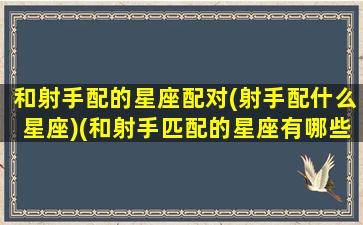 和射手配的星座配对(射手配什么星座)(和射手匹配的星座有哪些